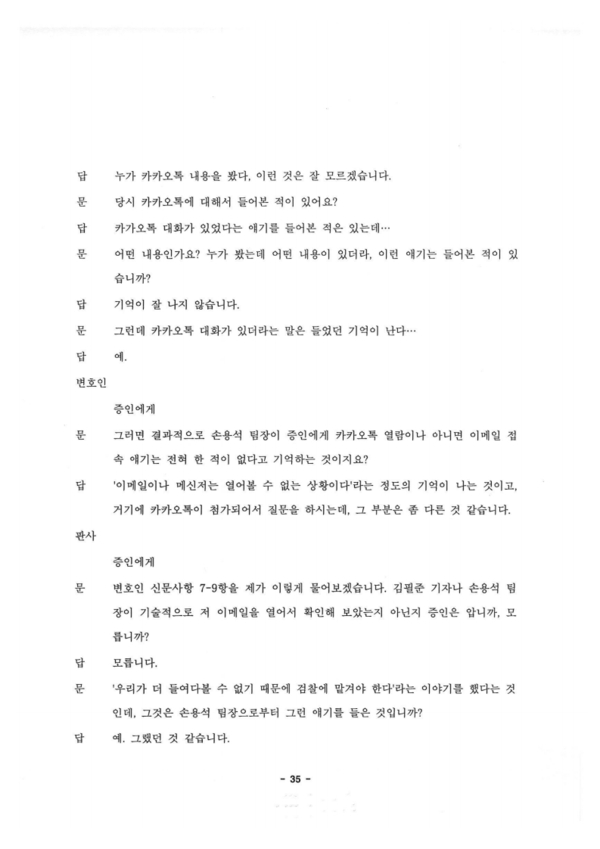 답　누가 카카오톡 내용을 봤다, 이런 것은 잘 모르겠습니다.

문　당시 카카오톡에 대해서 들어본 적이 있어요?

답　카카오톡 대화가 있었다는 얘기를 들어본 적은 있는데…

문　어떤 내용인가요? 누가 봤는데 어떤 내용이 있더라, 이런 얘기는 들어본 적이 있습니까?

답　기억이 잘 나지 않습니다.

문　그런데 카카오톡 대화가 있더라는 말은 들었던 기억이 난다…

답　예.

변호인

증인에게

문　그러면 결과적으로 손용석 팀장이 증인에게 카카오톡 열람이나 아니면 이메일 접속 얘기는 전혀 한 적이 없다고 기억하는 것이지요?

답　'이메일이나 메신저는 열어볼 수 없는 상황이다'라는 정도의 기억이 나는 것이고, 거기에 카카오톡이 첨가되어서 질문을 하시는데, 그 부분은 좀 다른 것 같습니다.

판사

증인에게

문　변호인 신문사항 7-9항을 제가 이렇게 물어보겠습니다. 김필준 기자나 손용석 팀장이 기술적으로 저 이메일을 열어서 확인해 보았는지 아닌지 증인은 압니까, 모릅니까?

답　모릅니다.

문　'우리가 더 들여다볼 수 없기 때문에 검찰에 맡겨야 한다'라는 이야기를 했다는 것인데, 그것은 손용석 팀장으로부터 그런 얘기를 들은 것입니까?

답　예. 그랬던 것 같습니다.

- 35 -